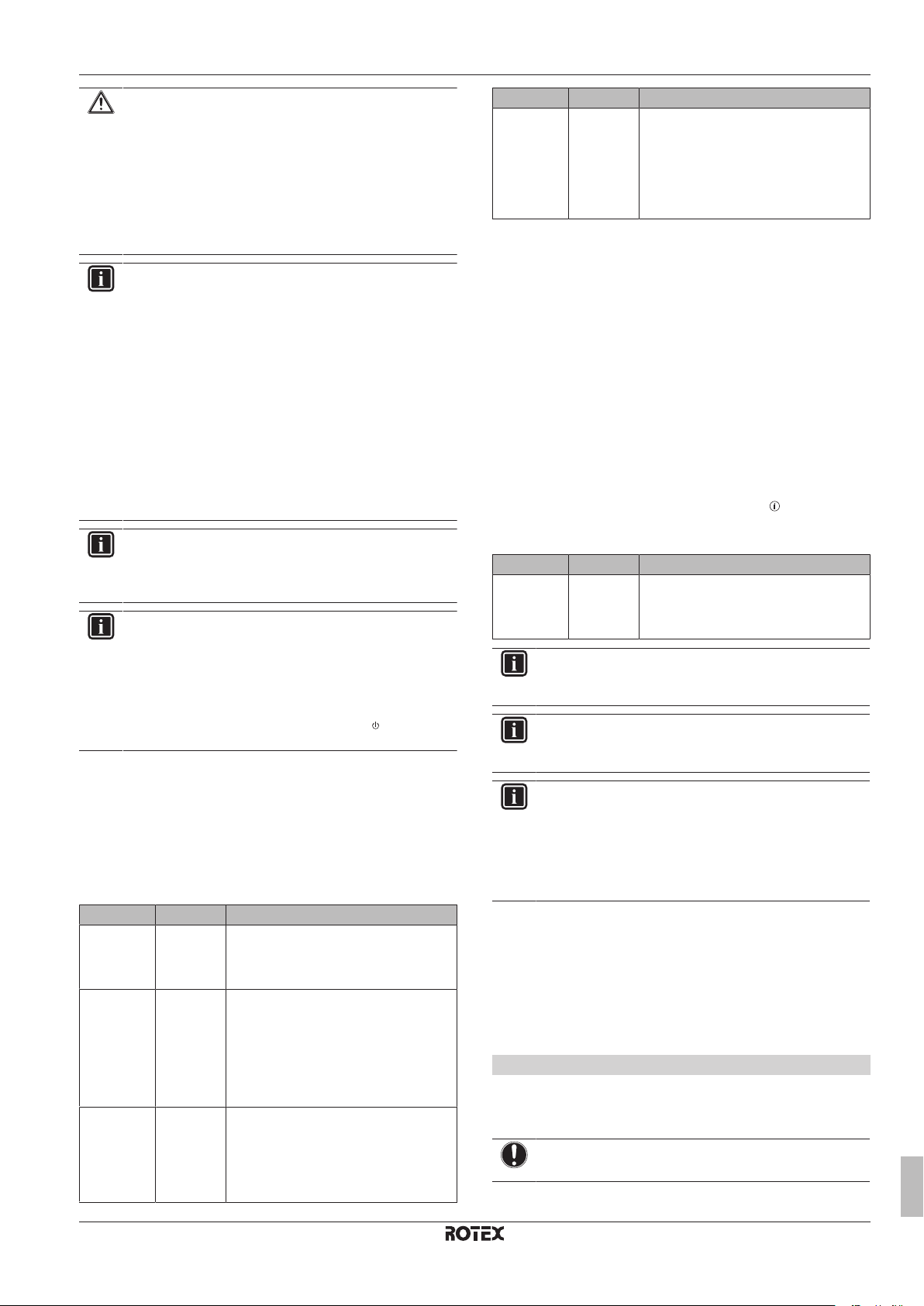 ROTEX